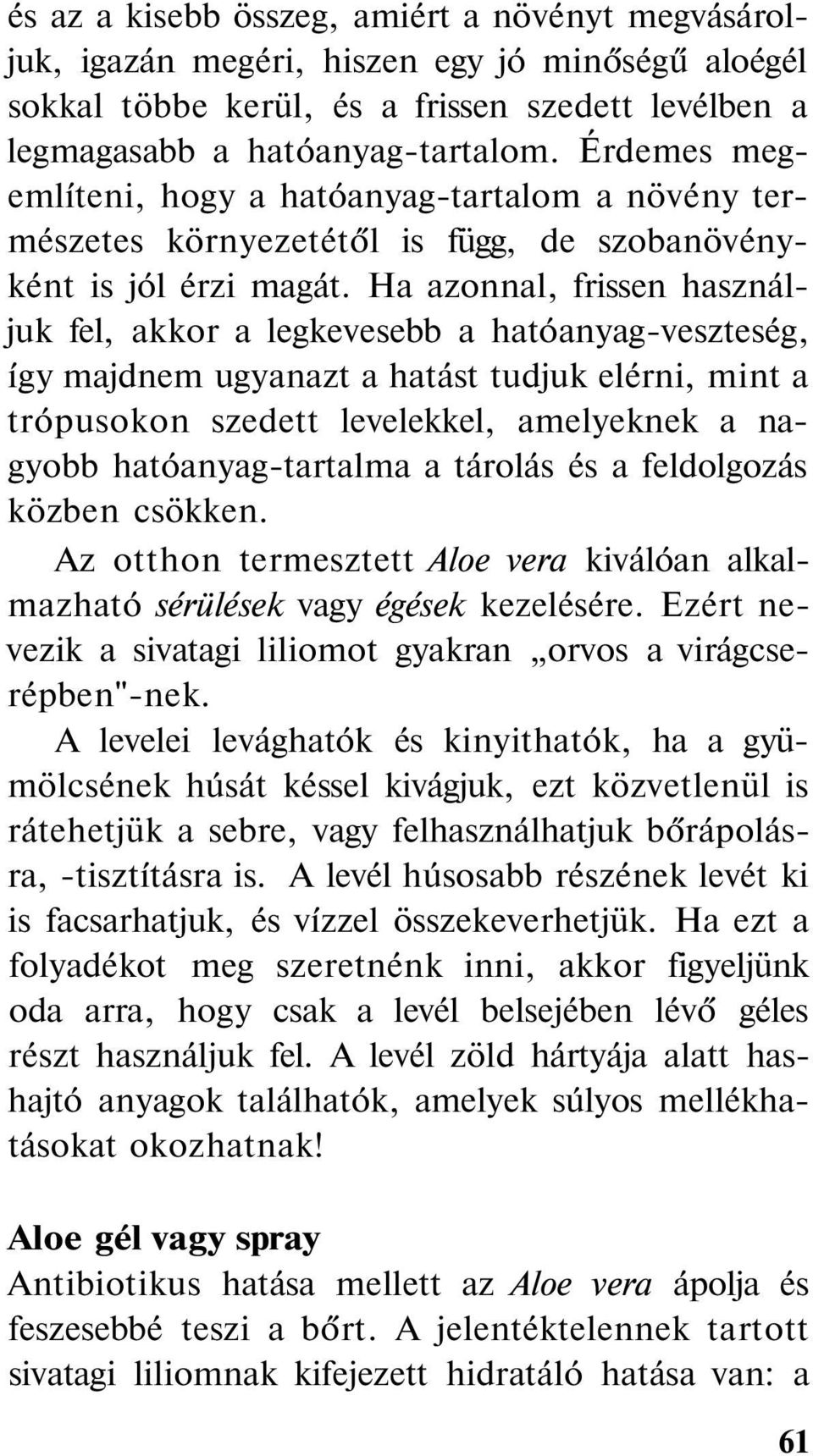 és az a kisebb összeg, amiért a növényt megvásároljuk, igazán megéri, hiszen egy jó minőségű aloégél sokkal többe kerül, és a frissen szedett levélben a legmagasabb a hatóanyag-tartalom. Érdemes megemlíteni, hogy a hatóanyag-tartalom a növény természetes környezetétől is függ, de szobanövényként is jól érzi magát. Ha azonnal, frissen használjuk fel, akkor a legkevesebb a hatóanyag-veszteség, így majdnem ugyanazt a hatást tudjuk elérni, mint a trópusokon szedett levelekkel, amelyeknek a nagyobb hatóanyag-tartalma a tárolás és a feldolgozás közben csökken.

Az otthon termesztett Aloe vera kiválóan alkalmazható sérülések vagy égések kezelésére. Ezért nevezik a sivatagi liliomot gyakran „orvos a virágcserépben"-nek.

A levelei levághatók és kinyithatók, ha a gyümölcsének húsát késsel kivágjuk, ezt közvetlenül is rátehetjük a sebre, vagy felhasználhatjuk bőrápolásra, -tisztításra is. A levél húsosabb részének levét ki is facsarhatjuk, és vízzel összekeverhetjük. Ha ezt a folyadékot meg szeretnénk inni, akkor figyeljünk oda arra, hogy csak a levél belsejében lévő géles részt használjuk fel. A levél zöld hártyája alatt hashajtó anyagok találhatók, amelyek súlyos mellékhatásokat okozhatnak!

Aloe gél vagy spray

Antibiotikus hatása mellett az Aloe vera ápolja és feszesebbé teszi a bőrt. A jelentéktelennek tartott sivatagi liliomnak kifejezett hidratáló hatása van: a

61